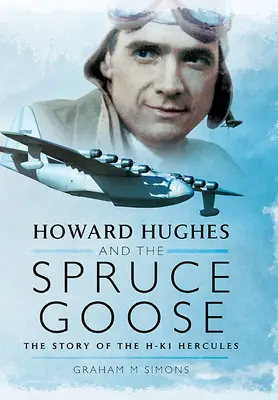 HOWARD HUGHES
AND THE
SPRUCE
GOOSE
THE STORY OF THE H-K1 HERCULES
GRAHAM M SIMONS